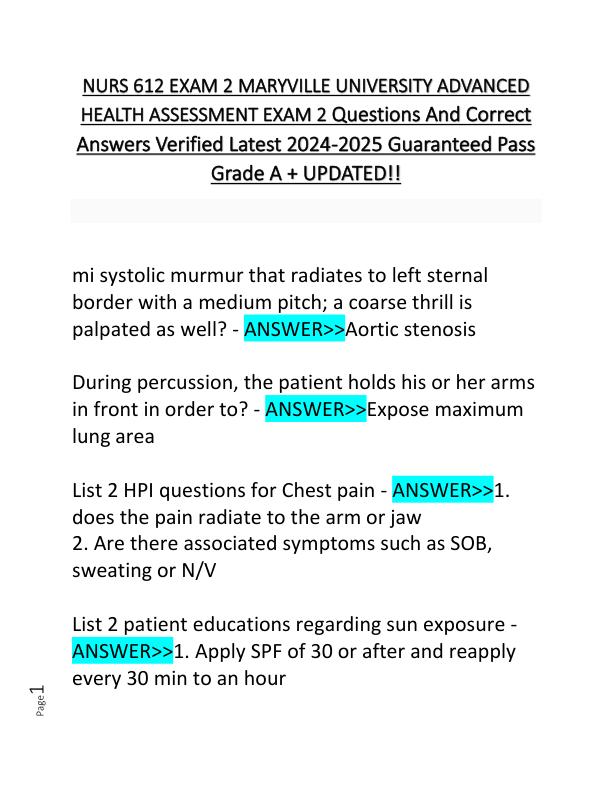 NURS 612 EXAM 2 MARYVILLE UNIVERSITY ADVANCED HEALTH ASSESSMENT EXAM 2 Questions And Correct Answers Verified Latest 2024-2025 Guaranteed Pass Grade A + UPDATED!!

mi systolic murmur that radiates to left sternal border with a medium pitch; a coarse thrill is palpated as well? - ANSWER>>Aortic stenosis

During percussion, the patient holds his or her arms in front in order to? - ANSWER>>Expose maximum lung area

List 2 HPI questions for Chest pain - ANSWER>>1. does the pain radiate to the arm or jaw
2. Are there associated symptoms such as SOB, sweating or N/V

List 2 patient educations regarding sun exposure - ANSWER>>1. Apply SPF of 30 or after and reapply every 30 min to an hour

Page 1